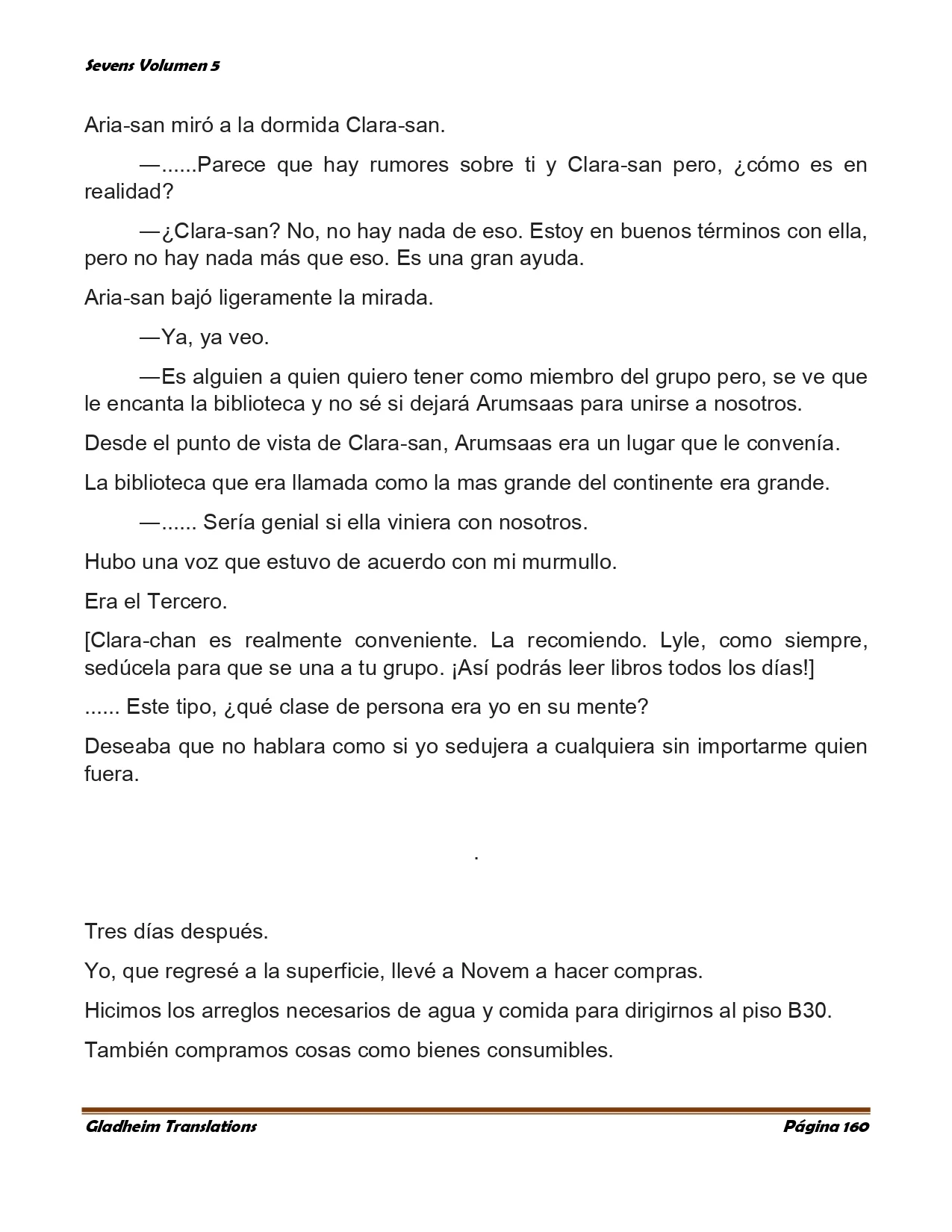 Sevens Volumen 5

Aria-san miró a la dormida Clara-san.

—......Parece que hay rumores sobre ti y Clara-san pero, ¿cómo es en realidad?

—¿Clara-san? No, no hay nada de eso. Estoy en buenos términos con ella, pero no hay nada más que eso. Es una gran ayuda.

Aria-san bajó ligeramente la mirada.

—Ya, ya veo.

—Es alguien a quien quiero tener como miembro del grupo pero, se ve que le encanta la biblioteca y no sé si dejará Arumsaas para unirse a nosotros.

Desde el punto de vista de Clara-san, Arumsaas era un lugar que le convenía.

La biblioteca que era llamada como la mas grande del continente era grande.

—...... Sería genial si ella viniera con nosotros.

Hubo una voz que estuvo de acuerdo con mi murmullo.

Era el Tercero.

[Clara-chan es realmente conveniente. La recomiendo. Lyle, como siempre, sedúcela para que se una a tu grupo. ¡Así podrás leer libros todos los días!]

...... Este tipo, ¿qué clase de persona era yo en su mente?

Deseaba que no hablara como si yo sedujera a cualquiera sin importarme quien fuera.

.

Tres días después.

Yo, que regresé a la superficie, llevé a Novem a hacer compras.

Hicimos los arreglos necesarios de agua y comida para dirigirnos al piso B30.

También compramos cosas como bienes consumibles.

Gladheim Translations

Página 160